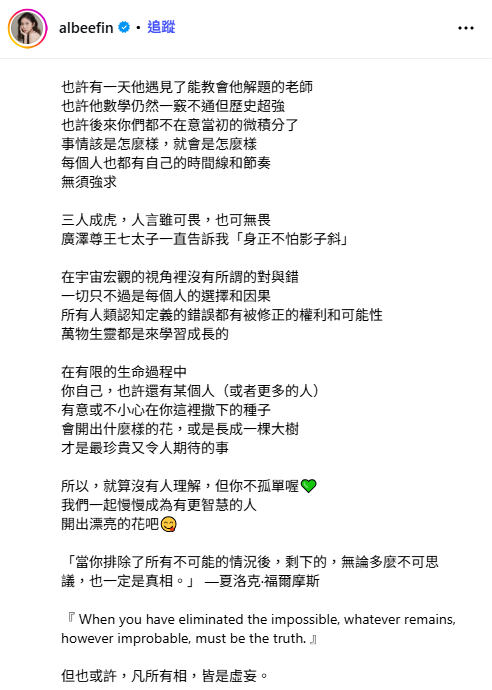 albeefin • 追蹤

也許有一天他遇見了能教會他解題的老師
也許他數學仍然一竅不通但歷史超強
也許後來你們都不在意當初的微積分了
事情該是怎麼樣，就會是怎麼樣
每個人也都有自己的時間線和節奏
無須強求

三人成虎，人言雖可畏，也可無畏
廣澤尊王七太子一直告訴我「身正不怕影子斜」

在宇宙宏觀的視角裡沒有所謂的對與錯
一切只不過是每個人的選擇和因果
所有人類認知定義的錯誤都有被修正的權利和可能性
萬物生靈都是來學習成長的

在有限的生命過程中
你自己，也許還有某個人（或者更多的人）
有意或不小心在你這裡撒下的種子
會開出什麼樣的花，或是長成一棵大樹
才是最珍貴又令人期待的事

所以，就算沒有人理解，但你不孤單喔💚
我們一起慢慢成為有更智慧的人
開出漂亮的花吧😋

「當你排除了所有不可能的情況後，剩下的，無論多麼不可思議，也一定是真相。」 —夏洛克·福爾摩斯

『 When you have eliminated the impossible, whatever remains, however improbable, must be the truth. 』

但也或許，凡所有相，皆是虛妄。